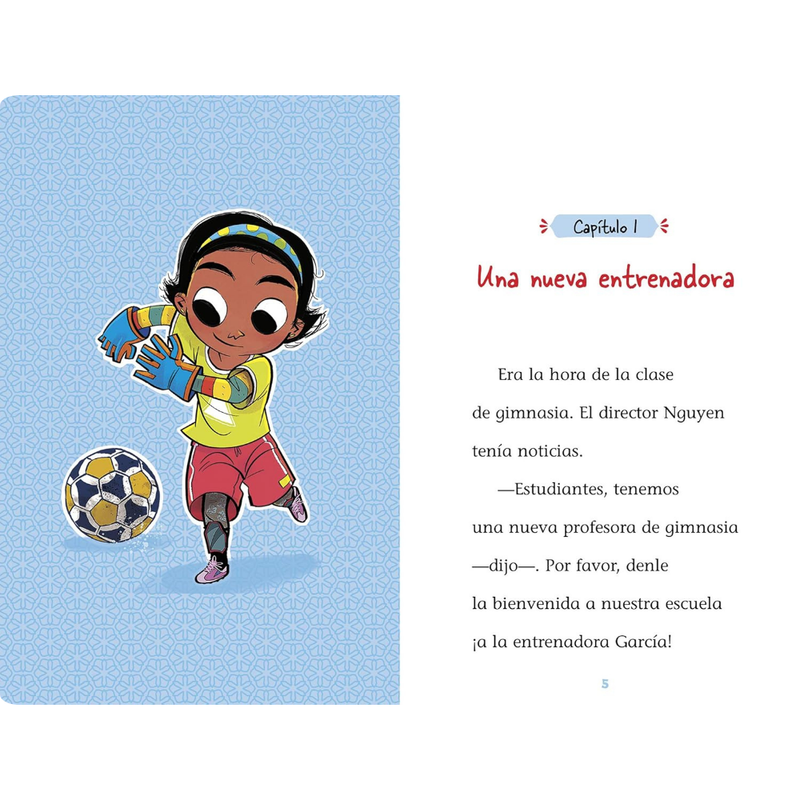 Capítulo 1

Una nueva entrenadora

Era la hora de la clase de gimnasia. El director Nguyen tenía noticias.

—Estudiantes, tenemos una nueva profesora de gimnasia —dijo—. Por favor, denle la bienvenida a nuestra escuela ¡a la entrenadora García!

5